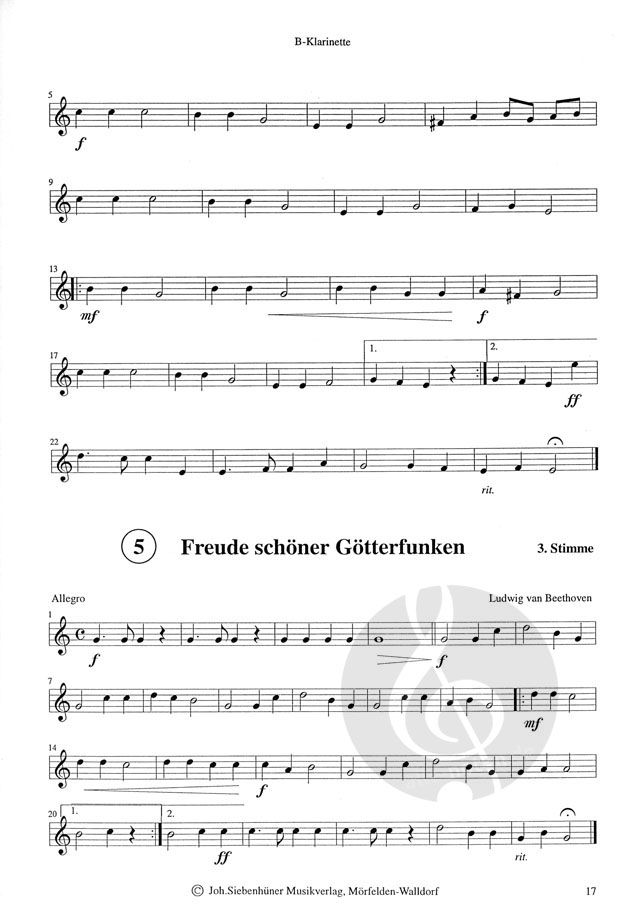 B-Klarinette

5
f

9

13
mf
f

17
1.
2.
ff

22
rit.

5 Freude schöner Götterfunken

3. Stimme

Allegro

Ludwig van Beethoven

1
f
f

7
mf

14
f

20
1.
2.
ff
rit.

© Joh.Siebenhüner Musikverlag, Mörfelden-Walldorf

17